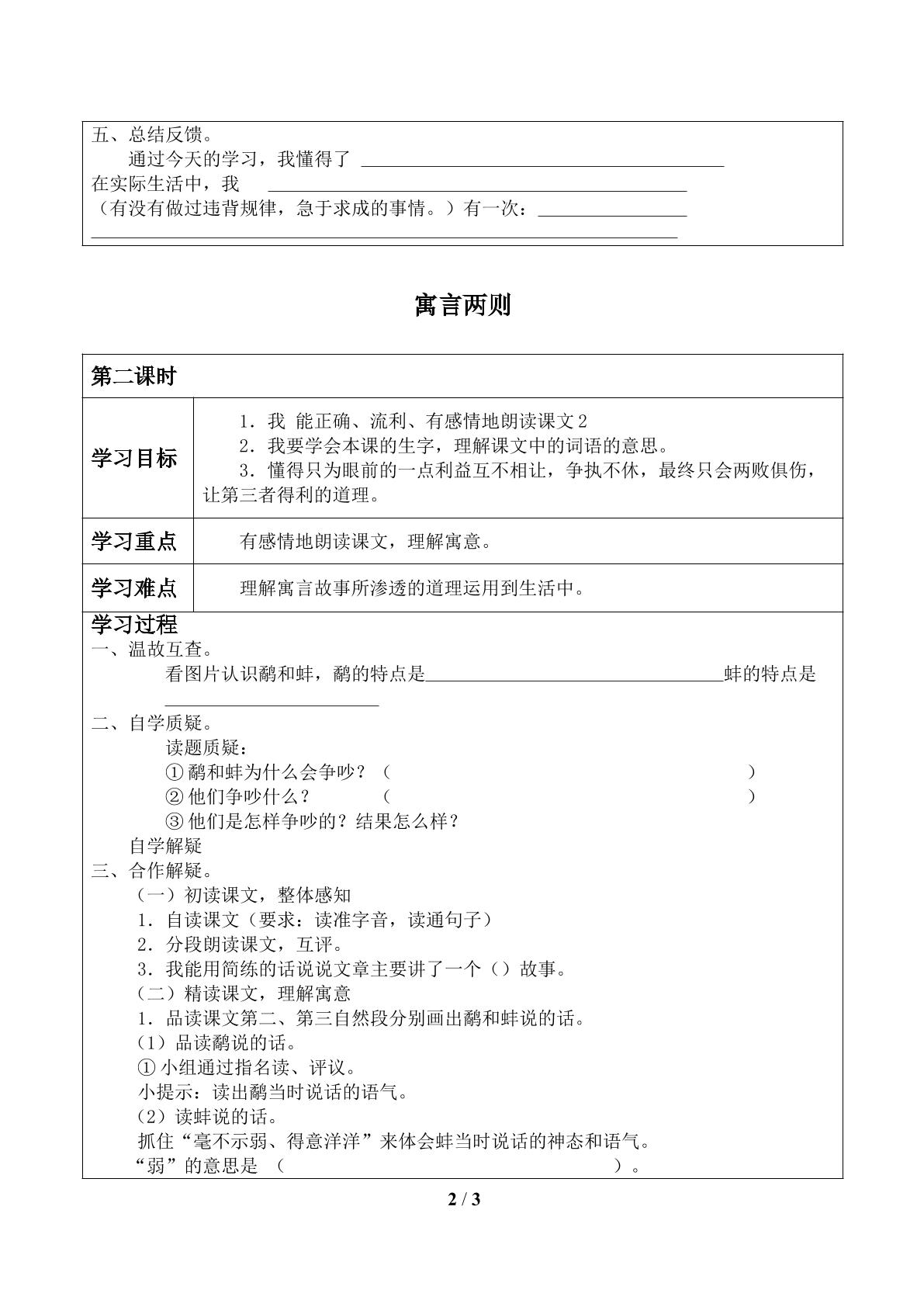 五、总结反馈。

通过今天的学习，我懂得了 ____
在实际生活中，我 ____
（有没有做过违背规律，急于求成的事情。）有一次：____
____

寓言两则

第二课时

学习目标

1．我 能正确、流利、有感情地朗读课文2
2．我要学会本课的生字，理解课文中的词语的意思。
3．懂得只为眼前的一点利益互不相让，争执不休，最终只会两败俱伤，让第三者得利的道理。

学习重点

有感情地朗读课文，理解寓意。

学习难点

理解寓言故事所渗透的道理运用到生活中。

学习过程
一、温故互查。
看图片认识鹬和蚌，鹬的特点是____蚌的特点是____
二、自学质疑。
读题质疑：
①鹬和蚌为什么会争吵？（ ）
②他们争吵什么？ （ ）
③他们是怎样争吵的？结果怎么样？
自学解疑
三、合作解疑。
（一）初读课文，整体感知
1．自读课文（要求：读准字音，读通句子）
2．分段朗读课文，互评。
3．我能用简练的话说说文章主要讲了一个（）故事。
（二）精读课文，理解寓意
1．品读课文第二、第三自然段分别画出鹬和蚌说的话。
（1）品读鹬说的话。
①小组通过指名读、评议。
小提示：读出鹬当时说话的语气。
（2）读蚌说的话。
抓住“毫不示弱、得意洋洋”来体会蚌当时说话的神态和语气。
“弱”的意思是 （ ）。

2 / 3